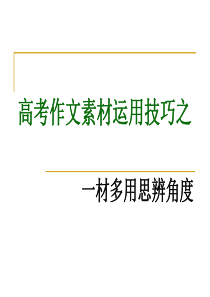 高考作文素材运用技巧之

一材多用思辨角度